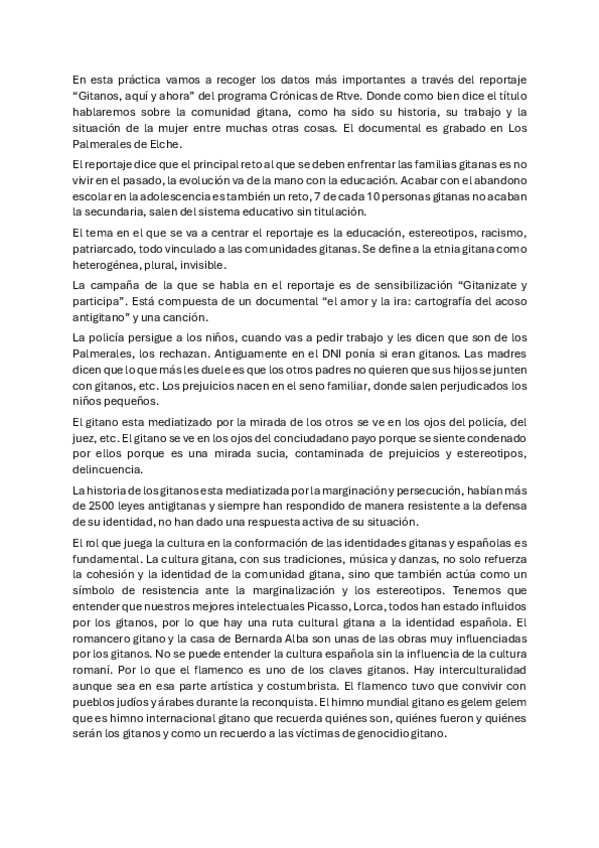 En esta práctica vamos a recoger los datos más importantes a través del reportaje “Gitanos, aquí y ahora” del programa Crónicas de Rtve. Donde como bien dice el título hablaremos sobre la comunidad gitana, como ha sido su historia, su trabajo y la situación de la mujer entre muchas otras cosas. El documental es grabado en Los Palmerales de Elche.

El reportaje dice que el principal reto al que se deben enfrentar las familias gitanas es no vivir en el pasado, la evolución va de la mano con la educación. Acabar con el abandono escolar en la adolescencia es también un reto, 7 de cada 10 personas gitanas no acaban la secundaria, salen del sistema educativo sin titulación.

El tema en el que se va a centrar el reportaje es la educación, estereotipos, racismo, patriarcado, todo vinculado a las comunidades gitanas. Se define a la etnia gitana como heterogénea, plural, invisible.

La campaña de la que se habla en el reportaje es de sensibilización “Gitanizate y participa”. Está compuesta de un documental “el amor y la ira: cartografía del acoso antigitano” y una canción.

La policía persigue a los niños, cuando vas a pedir trabajo y les dicen que son de los Palmerales, los rechazan. Antiguamente en el DNI ponía si eran gitanos. Las madres dicen que lo que más les duele es que los otros padres no quieren que sus hijos se junten con gitanos, etc. Los prejuicios nacen en el seno familiar, donde salen perjudicados los niños pequeños.

El gitano esta mediatizado por la mirada de los otros se ve en los ojos del policía, del juez, etc. El gitano se ve en los ojos del conciudadano payo porque se siente condenado por ellos porque es una mirada sucia, contaminada de prejuicios y estereotipos, delincuencia.

La historia de los gitanos esta mediatizada por la marginación y persecución, habían más de 2500 leyes antigitanas y siempre han respondido de manera resistente a la defensa de su identidad, no han dado una respuesta activa de su situación.

El rol que juega la cultura en la conformación de las identidades gitanas y españolas es fundamental. La cultura gitana, con sus tradiciones, música y danzas, no solo refuerza la cohesión y la identidad de la comunidad gitana, sino que también actúa como un símbolo de resistencia ante la marginalización y los estereotipos. Tenemos que entender que nuestros mejores intelectuales Picasso, Lorca, todos han estado influidos por los gitanos, por lo que hay una ruta cultural gitana a la identidad española. El romancero gitano y la casa de Bernarda Alba son unas de las obras muy influenciadas por los gitanos. No se puede entender la cultura española sin la influencia de la cultura romaní. Por lo que el flamenco es uno de los claves gitanos. Hay interculturalidad aunque sea en esa parte artística y costumbrista. El flamenco tuvo que convivir con pueblos judíos y árabes durante la reconquista. El himno mundial gitano es gelem gelem que es himno internacional gitano que recuerda quiénes son, quiénes fueron y quiénes serán los gitanos y como un recuerdo a las víctimas de genocidio gitano.